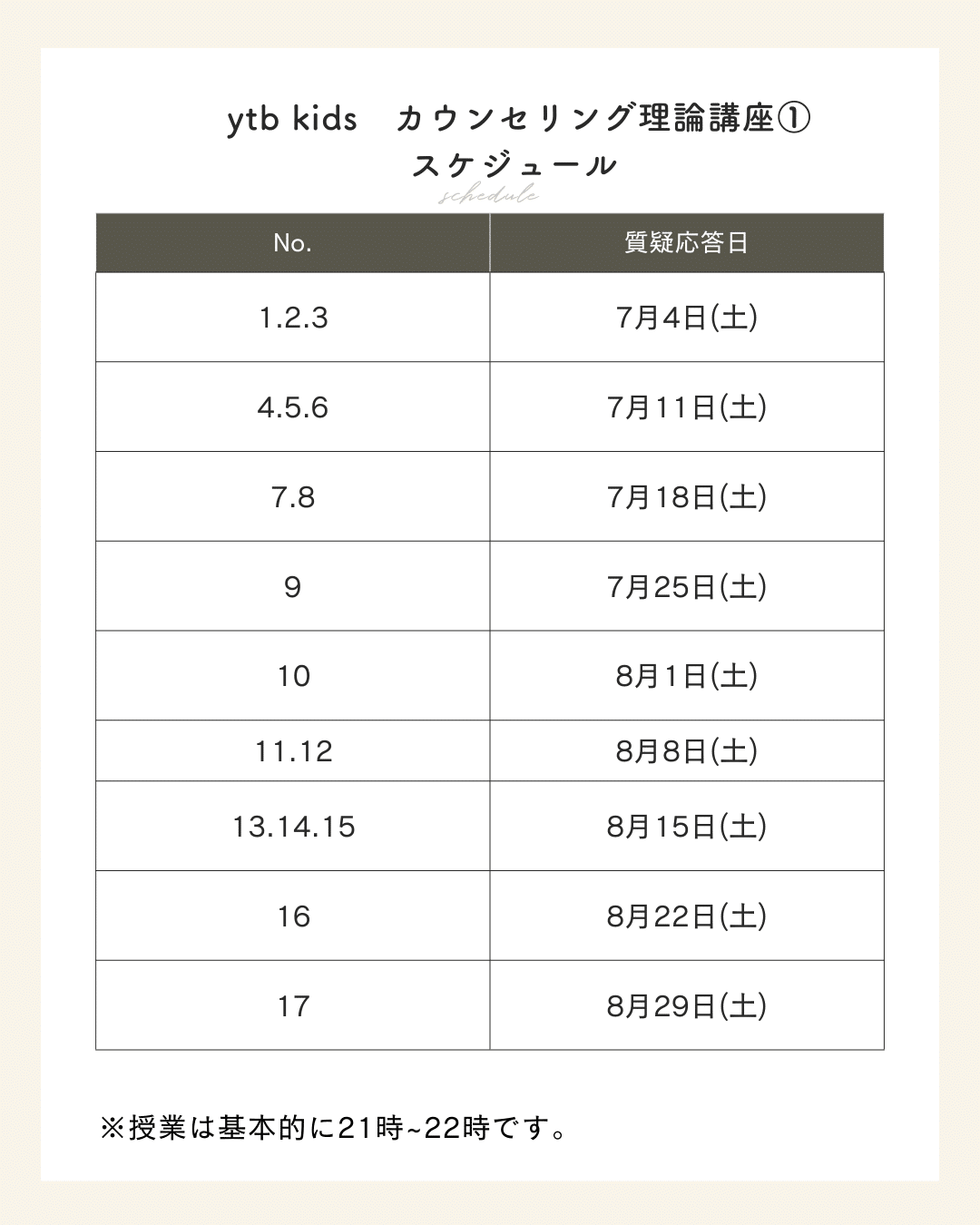 ytb kids　カウンセリング理論講座①
スケジュール
schedule

| No. | 質疑応答日 |
|---|---|
| 1.2.3 | 7月4日(土) |
| 4.5.6 | 7月11日(土) |
| 7.8 | 7月18日(土) |
| 9 | 7月25日(土) |
| 10 | 8月1日(土) |
| 11.12 | 8月8日(土) |
| 13.14.15 | 8月15日(土) |
| 16 | 8月22日(土) |
| 17 | 8月29日(土) |

※授業は基本的に21時~22時です。